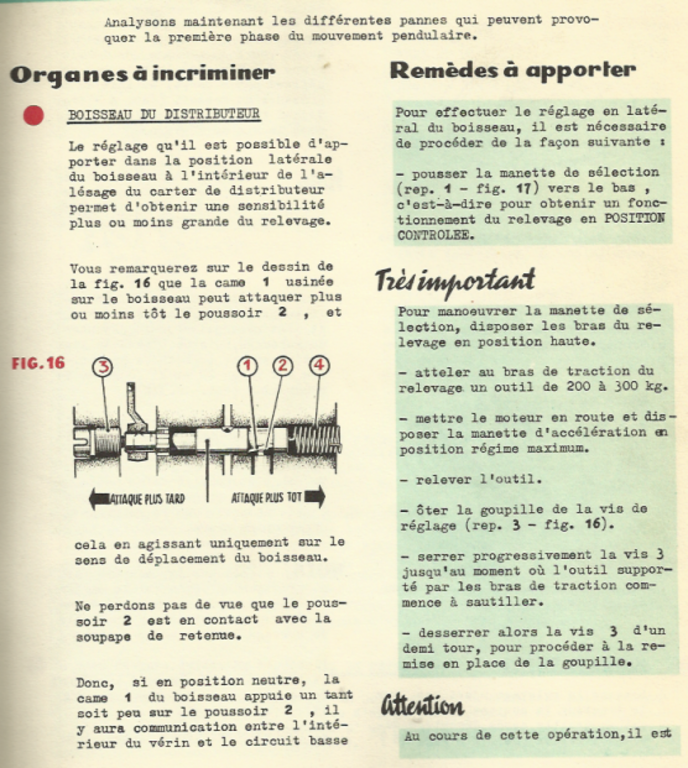 Analysons maintenant les différentes pannes qui peuvent provoquer la première phase du mouvement pendulaire.

Organes à incriminer

BOISSEAU DU DISTRIBUTEUR

Le réglage qu'il est possible d'apporter dans la position latérale du boisseau à l'intérieur de l'alésage du carter de distributeur permet d'obtenir une sensibilité plus ou moins grande du relevage.

Vous remarquerez sur le dessin de la fig. 16 que la came 1 usinée sur le boisseau peut attaquer plus ou moins tôt le poussoir 2 , et

FIG. 16

3 1 2 4

ATTAQUE PLUS TARD ATTAQUE PLUS TOT

cela en agissant uniquement sur le sens de déplacement du boisseau.

Ne perdons pas de vue que le poussoir 2 est en contact avec la soupape de retenue.

Donc, si en position neutre, la came 1 du boisseau appuie un tant soit peu sur le poussoir 2 , il y aura communication entre l'intérieur du vérin et le circuit basse

Remèdes à apporter

Pour effectuer le réglage en latéral du boisseau, il est nécessaire de procéder de la façon suivante :

- pousser la manette de sélection (rep. 1 - fig. 17) vers le bas , c'est-à-dire pour obtenir un fonctionnement du relevage en POSITION CONTROLEE.

Très important

Pour manoeuvrer la manette de sélection, disposer les bras du relevage en position haute.

- atteler au bras de traction du relevage un outil de 200 à 300 kg.

- mettre le moteur en route et disposer la manette d'accélération en position régime maximum.

- relever l'outil.

- ôter la goupille de la vis de réglage (rep. 3 - fig. 16).

- serrer progressivement la vis 3 jusqu'au moment où l'outil supporté par les bras de traction commence à sautiller.

- desserrer alors la vis 3 d'un demi tour, pour procéder à la remise en place de la goupille.

Attention

Au cours de cette opération,il est